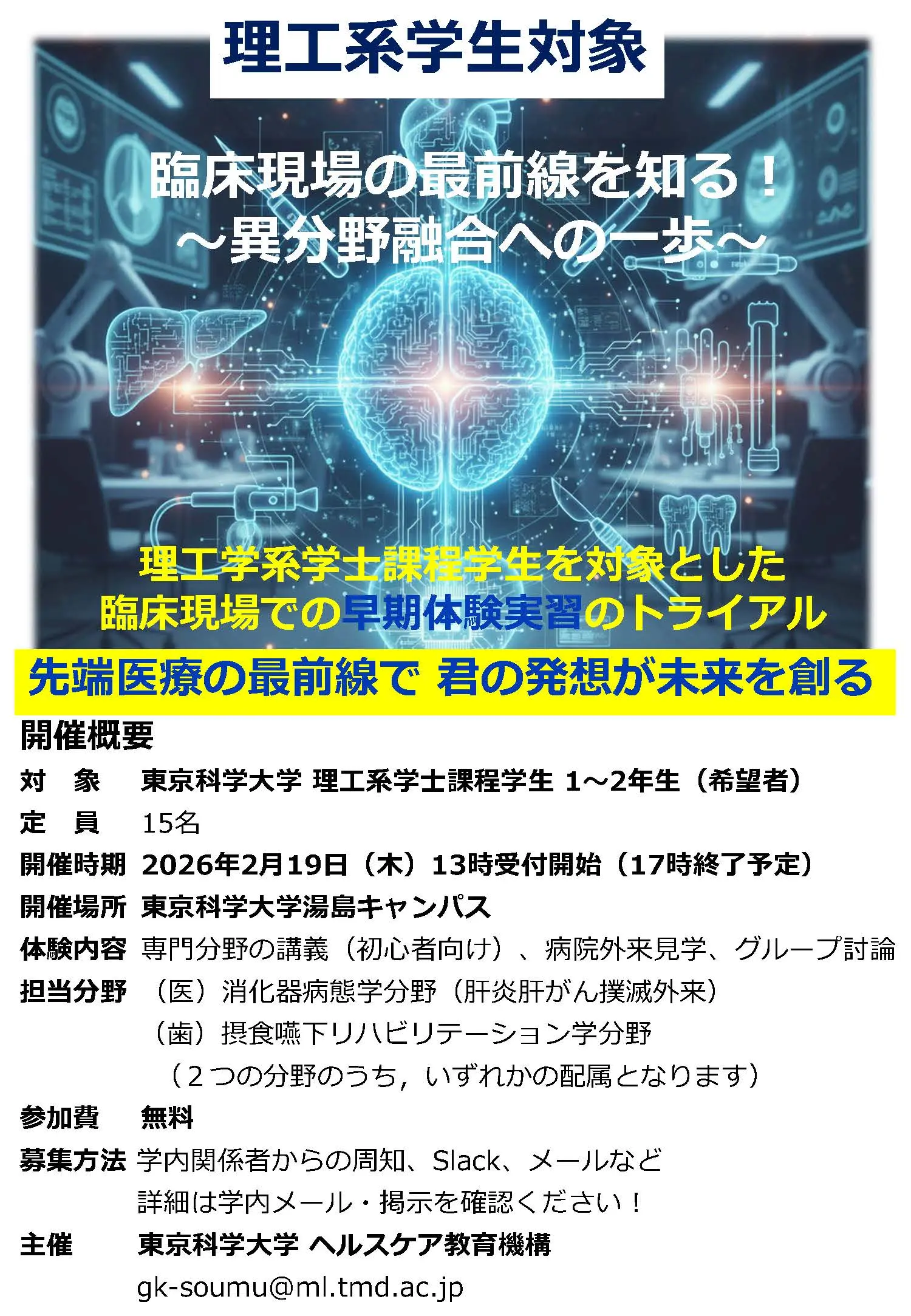 理工系学生対象

臨床現場の最前線を知る！
～異分野融合への一歩～

理工学系学士課程学生を対象とした
臨床現場での早期体験実習のトライアル

先端医療の最前線で 君の発想が未来を創る

開催概要

対　象　東京科学大学 理工系学士課程学生 1～2年生（希望者）

定　員　15名

開催時期　2026年2月19日（木）13時受付開始（17時終了予定）

開催場所　東京科学大学湯島キャンパス

体験内容　専門分野の講義（初心者向け）、病院外来見学、グループ討論

担当分野　（医）消化器病態学分野（肝炎肝がん撲滅外来）
（歯）摂食嚥下リハビリテーション学分野
（２つの分野のうち，いずれかの配属となります）

参加費　無料

募集方法　学内関係者からの周知、Slack、メールなど
詳細は学内メール・掲示を確認ください！

主催　東京科学大学 ヘルスケア教育機構
gk-soumu@ml.tmd.ac.jp